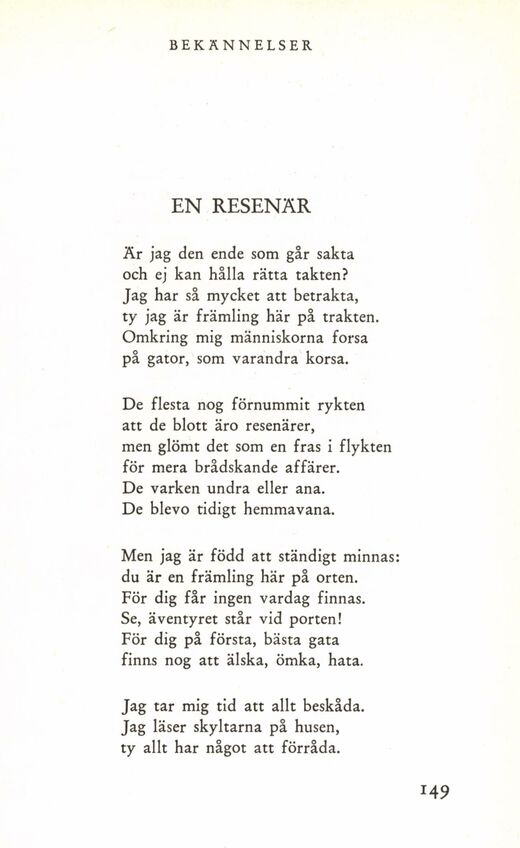 BEKÄNNELSER

EN RESENÄR

Är jag den ende som går sakta
och ej kan hålla rätta takten?
Jag har så mycket att betrakta,
ty jag är främling här på trakten.
Omkring mig människorna forsa
på gator, som varandra korsa.

De flesta nog förnummit rykten
att de blott äro resenärer,
men glömt det som en fras i flykten
för mera brådskande affärer.
De varken undra eller ana.
De blevo tidigt hemmavana.

Men jag är född att ständigt minnas:
du är en främling här på orten.
För dig får ingen vardag finnas.
Se, äventyret står vid porten!
För dig på första, bästa gata
finns nog att älska, ömka, hata.

Jag tar mig tid att allt beskåda.
Jag läser skyltarna på husen,
ty allt har något att förråda.

149